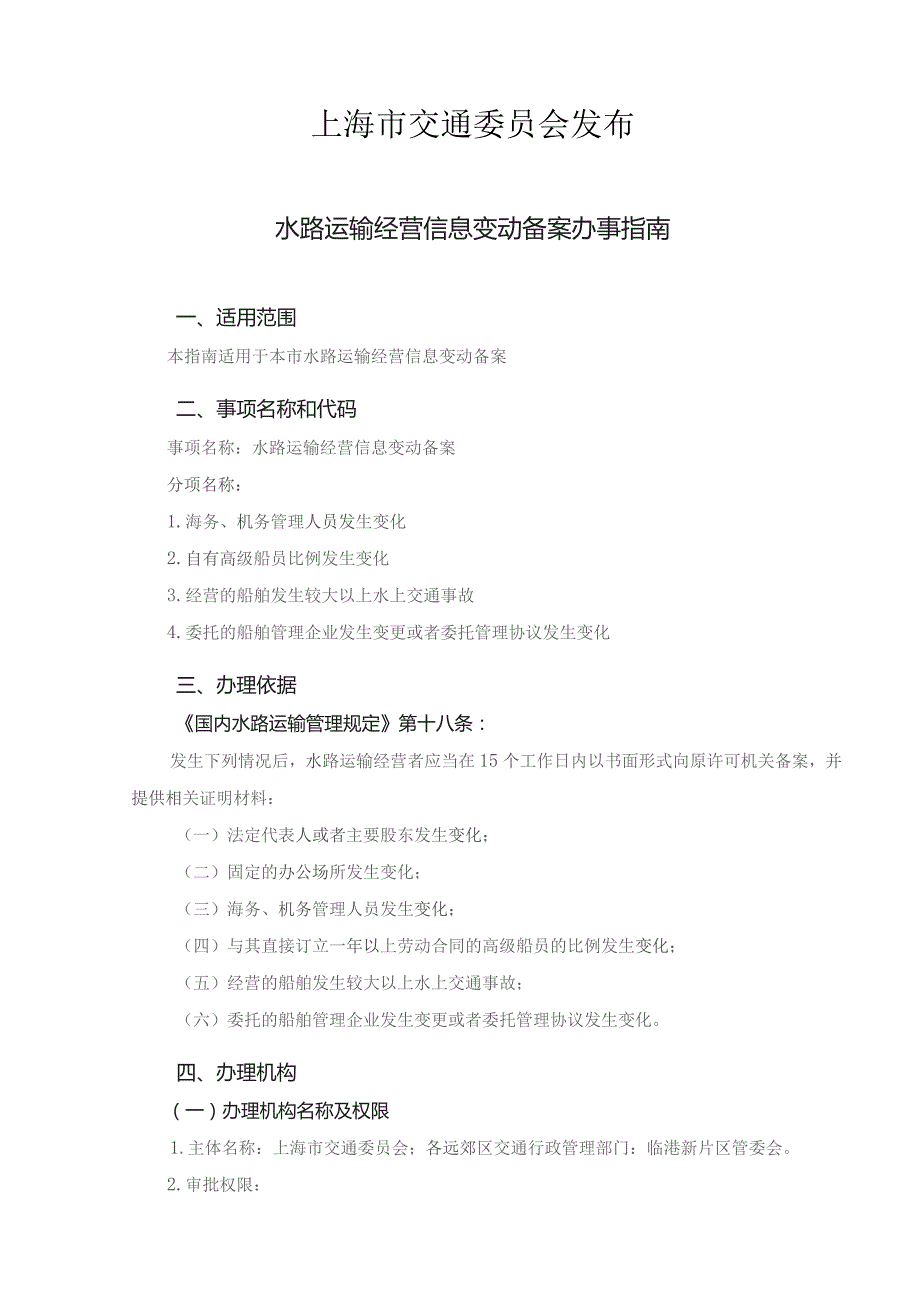 上海市交通委员会发布

水路运输经营信息变动备案办事指南

一、适用范围

本指南适用于本市水路运输经营信息变动备案

二、事项名称和代码

事项名称：水路运输经营信息变动备案

分项名称：

1.海务、机务管理人员发生变化

2.自有高级船员比例发生变化

3.经营的船舶发生较大以上水上交通事故

4.委托的船舶管理企业发生变更或者委托管理协议发生变化

三、办理依据

《国内水路运输管理规定》第十八条：

发生下列情况后，水路运输经营者应当在15个工作日内以书面形式向原许可机关备案，并提供相关证明材料：

（一）法定代表人或者主要股东发生变化；

（二）固定的办公场所发生变化；

（三）海务、机务管理人员发生变化；

（四）与其直接订立一年以上劳动合同的高级船员的比例发生变化；

（五）经营的船舶发生较大以上水上交通事故；

（六）委托的船舶管理企业发生变更或者委托管理协议发生变化。

四、办理机构

（一）办理机构名称及权限

1.主体名称：上海市交通委员会；各远郊区交通行政管理部门；临港新片区管委会。

2.审批权限：